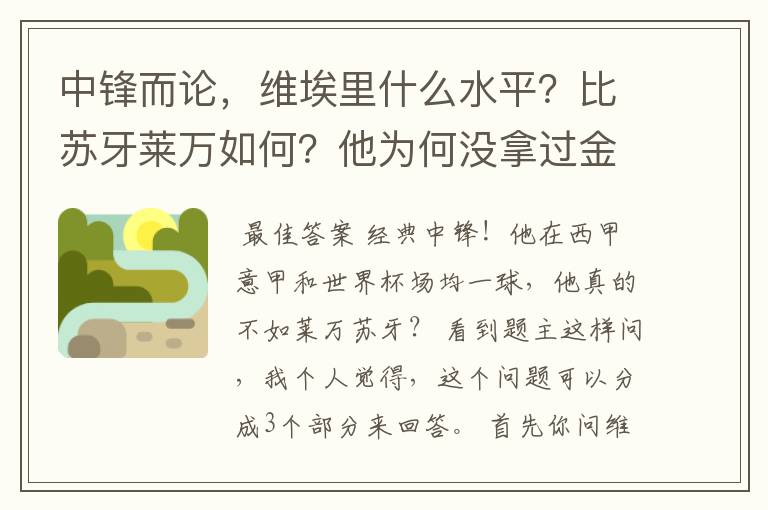 中锋而论，维埃里什么水平？比苏牙莱万如何？他为何没拿过金

最佳答案 经典中锋！他在西甲意甲和世界杯场均一球，他真的不如莱万苏牙？ 看到题主这样问，我个人觉得，这个问题可以分成3个部分来回答。 首先你问维